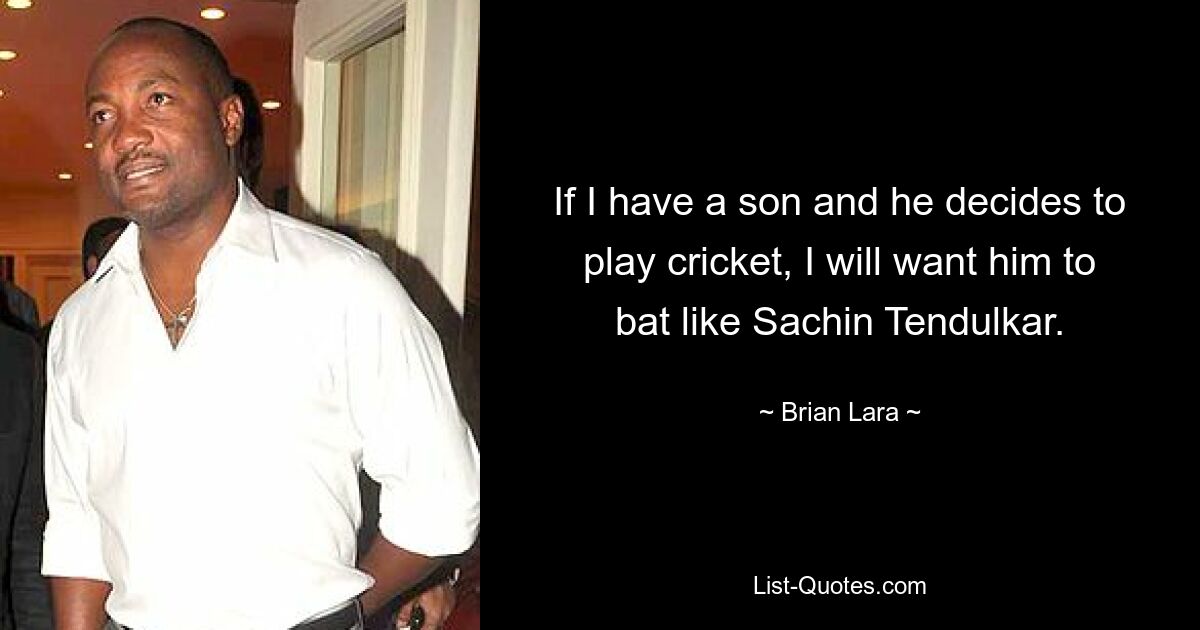 If I have a son and he decides to play cricket, I will want him to bat like Sachin Tendulkar.

~ Brian Lara ~

List-Quotes.com